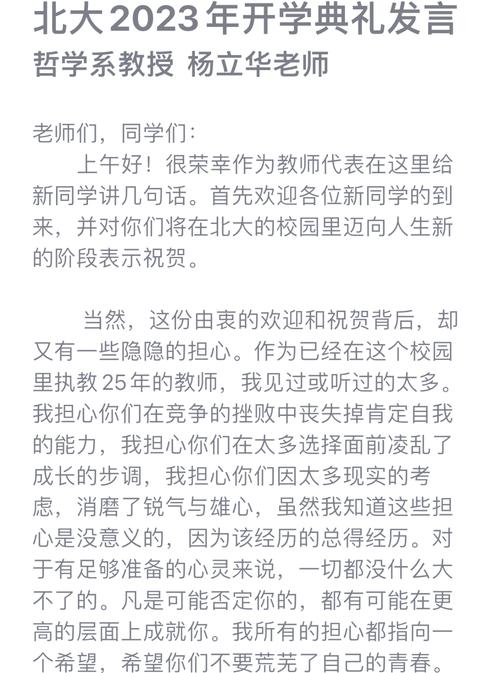 北大2023年开学典礼发言
哲学系教授 杨立华老师

老师们，同学们：

上午好！很荣幸作为教师代表在这里给新同学讲几句话。首先欢迎各位新同学的到来，并对你们将在北大的校园里迈向人生新的阶段表示祝贺。

当然，这份由衷的欢迎和祝贺背后，却又有一些隐隐的担心。作为已经在这个校园里执教25年的教师，我见过或听过的太多。我担心你们在竞争的挫败中丧失掉肯定自我的能力，我担心你们在太多选择面前凌乱了成长的步调，我担心你们因太多现实的考虑，消磨了锐气与雄心，虽然我知道这些担心是没意义的，因为该经历的总得经历。对于有足够准备的心灵来说，一切都没什么大不了的。凡是可能否定你的，都有可能在更高的层面上成就你。我所有的担心都指向一个希望，希望你们不要荒芜了自己的青春。